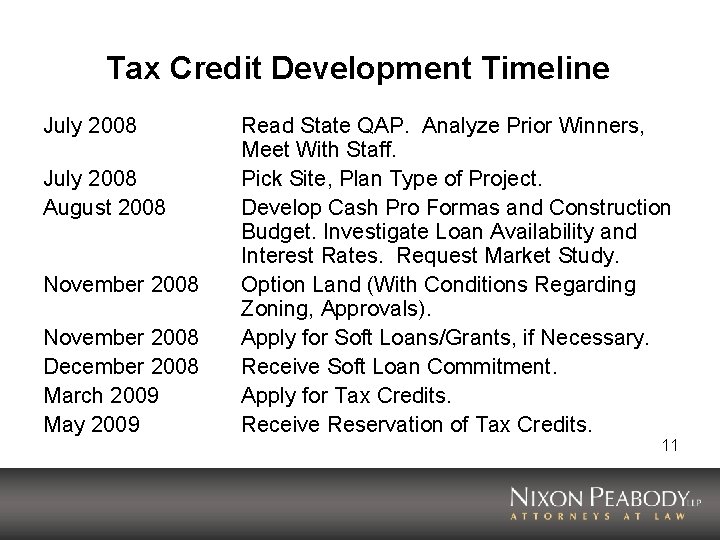 Tax Credit Development Timeline

| | |
|---|---|
| July 2008 | Read State QAP. Analyze Prior Winners, Meet With Staff. |
| July 2008 | Pick Site, Plan Type of Project. |
| August 2008 | Develop Cash Pro Formas and Construction Budget. Investigate Loan Availability and Interest Rates. Request Market Study. |
| November 2008 | Option Land (With Conditions Regarding Zoning, Approvals). |
| November 2008 | Apply for Soft Loans/Grants, if Necessary. |
| December 2008 | Receive Soft Loan Commitment. |
| March 2009 | Apply for Tax Credits. |
| May 2009 | Receive Reservation of Tax Credits. |

11

NIXON PEABODY LLP
ATTORNEYS AT LAW